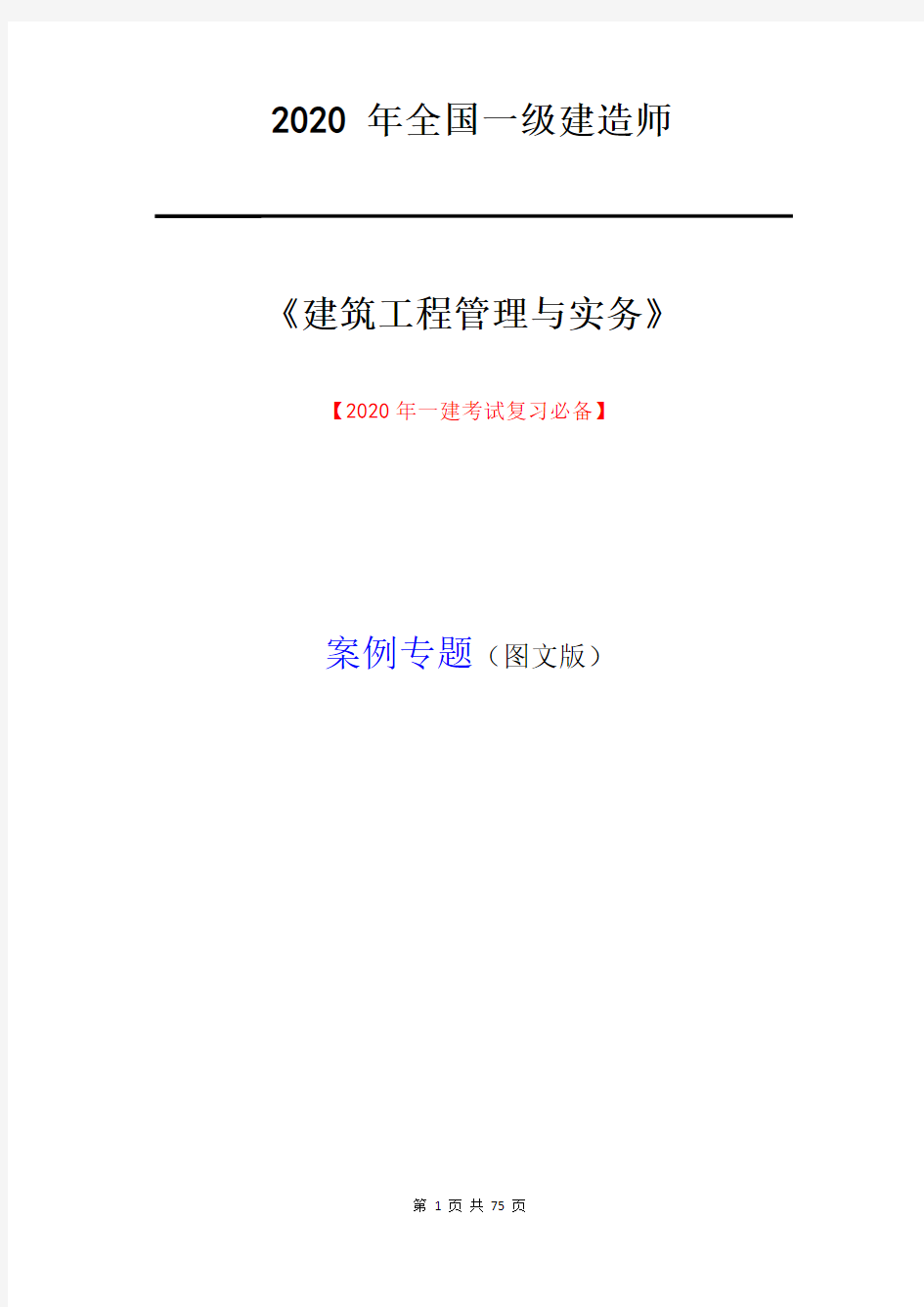 2020 年全国一级建造师

《建筑工程管理与实务》

【2020 年一建考试复习必备】

案例专题（图文版）

第 1 页 共 75 页